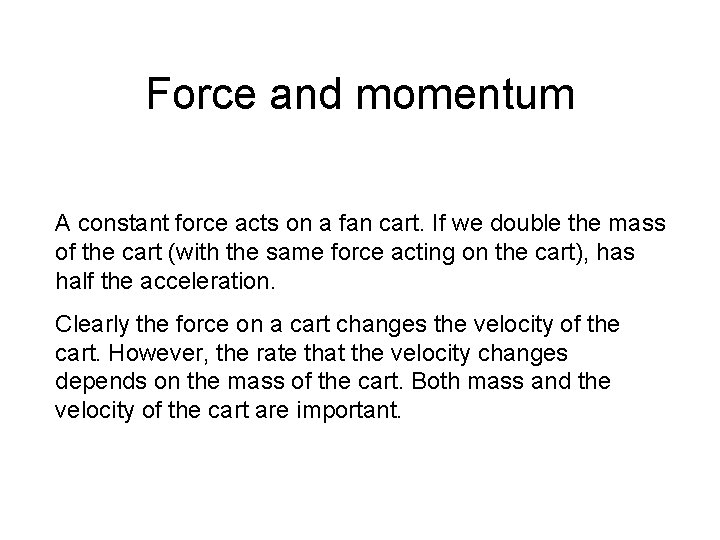 Force and momentum

A constant force acts on a fan cart. If we double the mass of the cart (with the same force acting on the cart), has half the acceleration.

Clearly the force on a cart changes the velocity of the cart. However, the rate that the velocity changes depends on the mass of the cart. Both mass and the velocity of the cart are important.